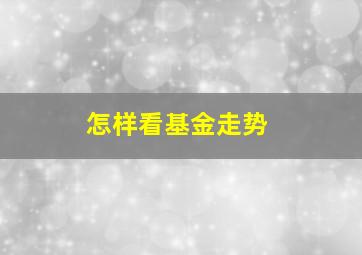 怎样看基金走势